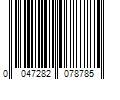 0 047282 078785